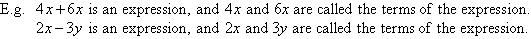 E.g. $4x+6x$ is an expression, and $4x$ and $6x$ are called the terms of the expression.
$2x-3y$ is an expression, and $2x$ and $3y$ are called the terms of the expression.